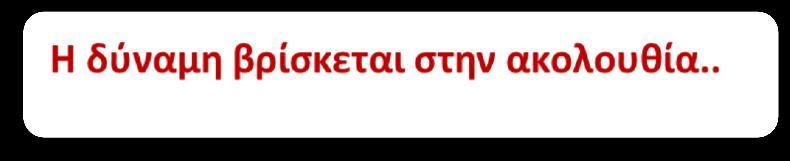 Η δύναμη βρίσκεται στην ακολουθία..